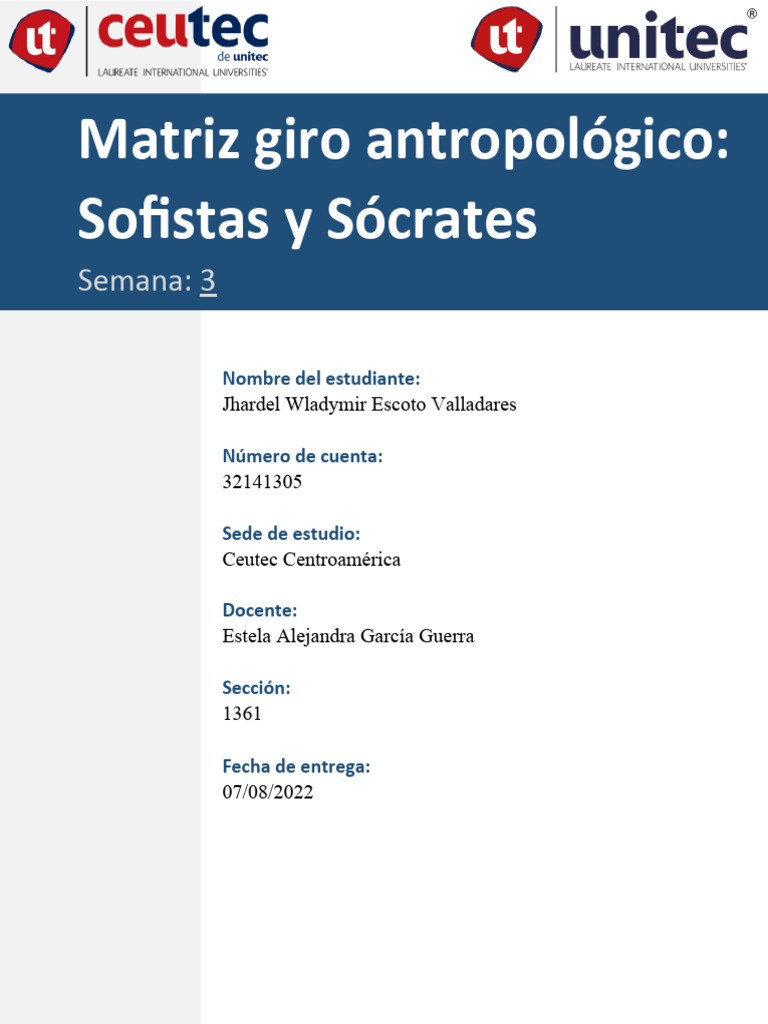 ut ceutec de unitec LAUREATE INTERNATIONAL UNIVERSITIES®

ut unitec® LAUREATE INTERNATIONAL UNIVERSITIES®

Matriz giro antropológico: Sofistas y Sócrates

Semana: 3

Nombre del estudiante:
Jhardel Wladymir Escoto Valladares

Número de cuenta:
32141305

Sede de estudio:
Ceutec Centroamérica

Docente:
Estela Alejandra García Guerra

Sección:
1361

Fecha de entrega:
07/08/2022